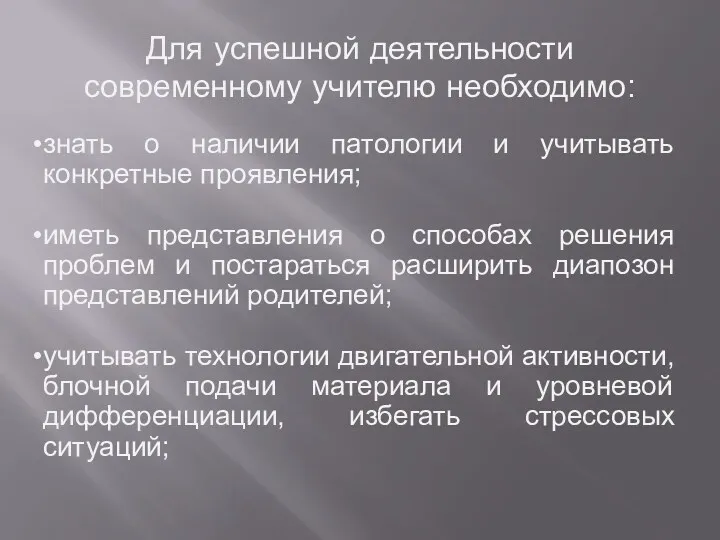 Для успешной деятельности современному учителю необходимо:

•знать о наличии патологии и учитывать конкретные проявления;

•иметь представления о способах решения проблем и постараться расширить диапозон представлений родителей;

•учитывать технологии двигательной активности, блочной подачи материала и уровневой дифференциации, избегать стрессовых ситуаций;